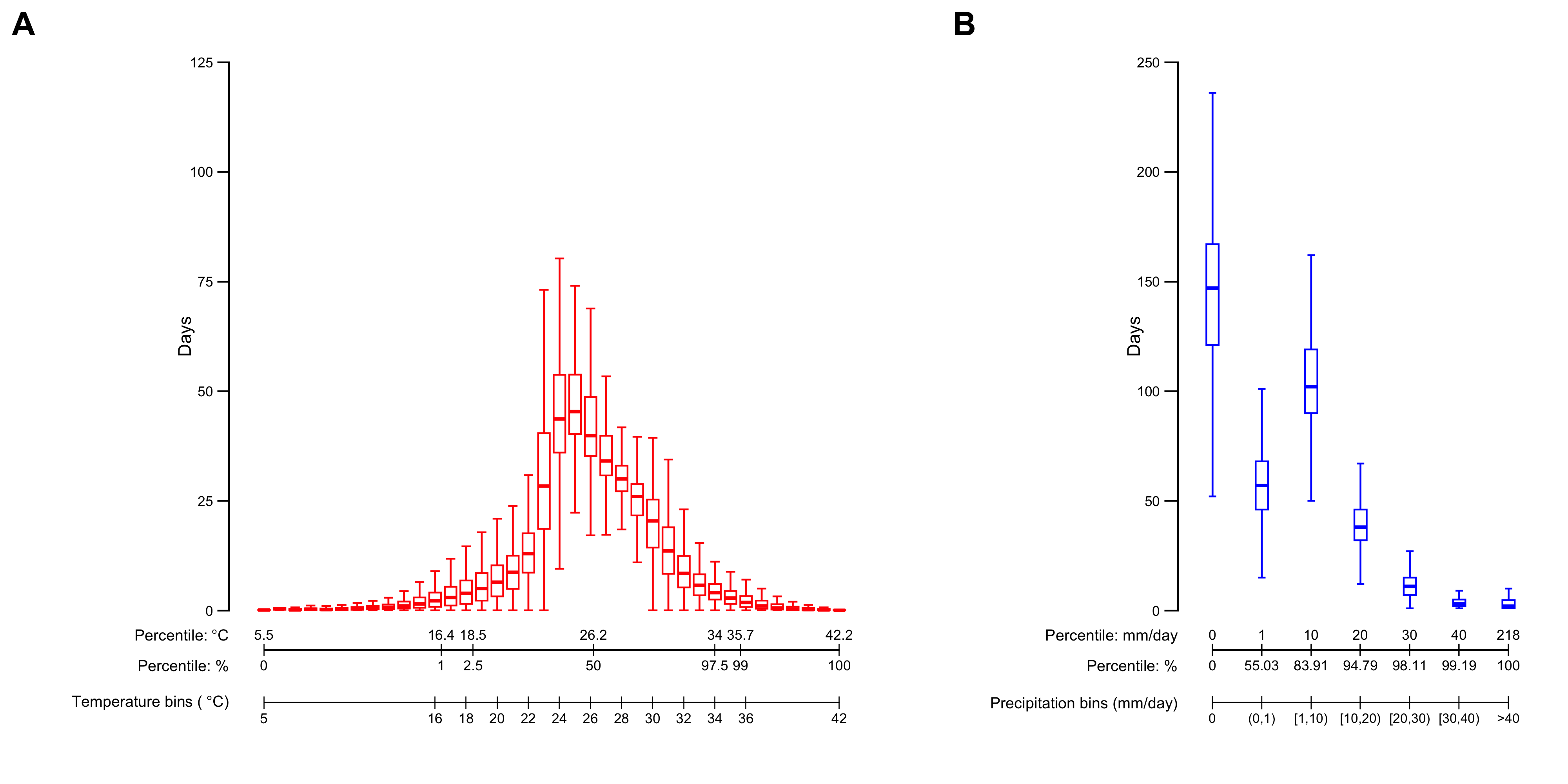 A

125
100
75
50
25
0

Days

Percentile: °C 5.5 16.4 18.5 26.2 34 35.7 42.2

Percentile: % 0 1 2.5 50 97.5 99 100

Temperature bins ( °C) 5 16 18 20 22 24 26 28 30 32 34 36 42

B

250
200
150
100
50
0

Days

Percentile: mm/day 0 1 10 20 30 40 218

Percentile: % 0 55.03 83.91 94.79 98.11 99.19 100

Precipitation bins (mm/day) 0 (0,1) [1,10) [10,20) [20,30) [30,40) >40